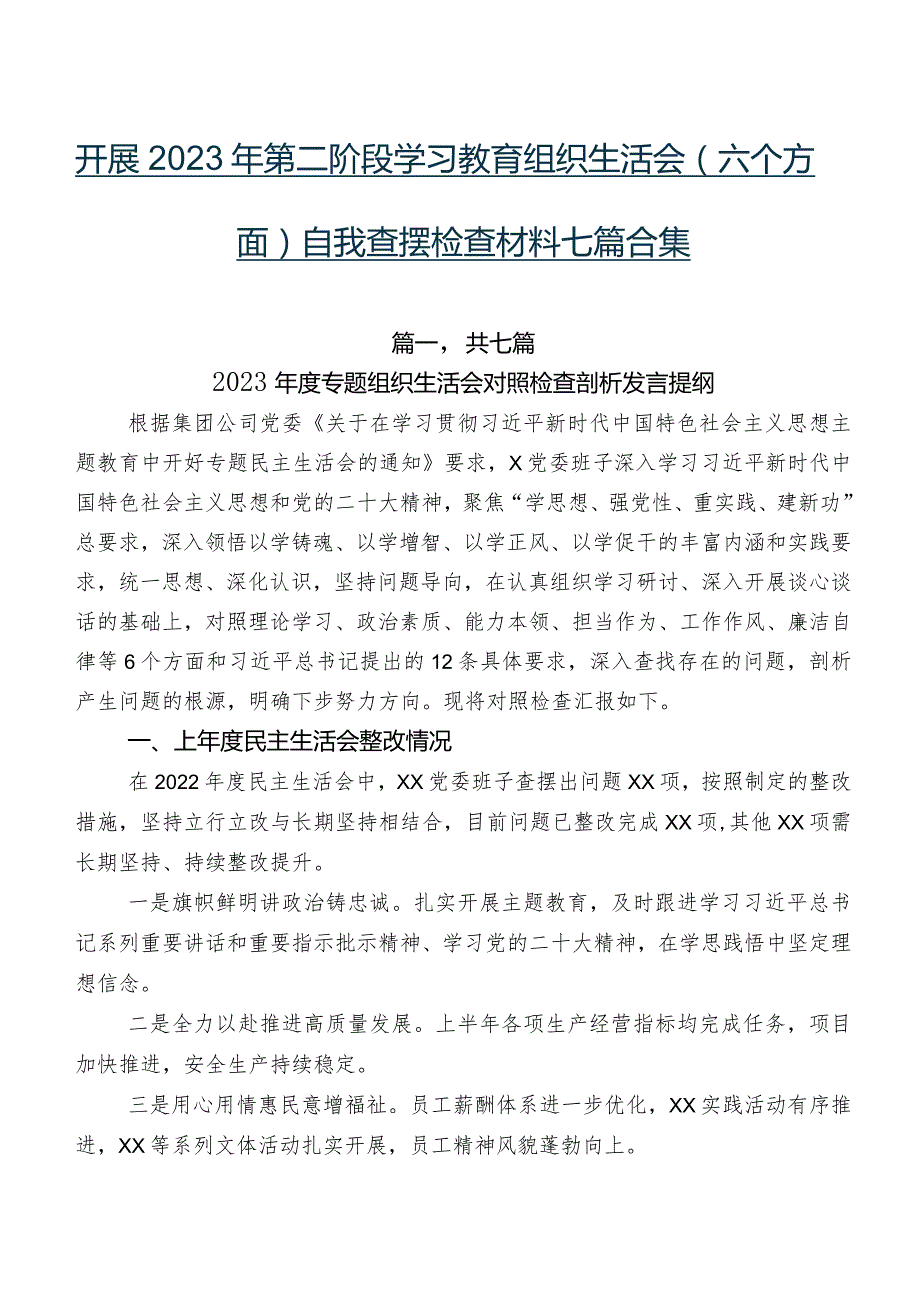 开展2023年第二阶段学习教育组织生活会（六个方面）自我查摆检查材料七篇合集

篇一，共七篇

2023年度专题组织生活会对照检查剖析发言提纲

根据集团公司党委《关于在学习贯彻习近平新时代中国特色社会主义思想主题教育中开好专题民主生活会的通知》要求，X党委班子深入学习习近平新时代中国特色社会主义思想和党的二十大精神，聚焦“学思想、强党性、重实践、建新功”总要求，深入领悟以学铸魂、以学增智、以学正风、以学促干的丰富内涵和实践要求，统一思想、深化认识，坚持问题导向，在认真组织学习研讨、深入开展谈心谈话的基础上，对照理论学习、政治素质、能力本领、担当作为、工作作风、廉洁自律等6个方面和习近平总书记提出的12条具体要求，深入查找存在的问题，剖析产生问题的根源，明确下步努力方向。现将对照检查汇报如下。

一、上年度民主生活会整改情况

在2022年度民主生活会中，XX党委班子查摆出问题XX项，按照制定的整改措施，坚持立行立改与长期坚持相结合，目前问题已整改完成XX项，其他XX项需长期坚持、持续整改提升。

一是旗帜鲜明讲政治铸忠诚。扎实开展主题教育，及时跟进学习习近平总书记系列重要讲话和重要指示批示精神、学习党的二十大精神，在学思践悟中坚定理想信念。

二是全力以赴推进高质量发展。上半年各项生产经营指标均完成任务，项目加快推进，安全生产持续稳定。

三是用心用情惠民意增福祉。员工薪酬体系进一步优化，XX实践活动有序推进，XX等系列文体活动扎实开展，员工精神风貌蓬勃向上。